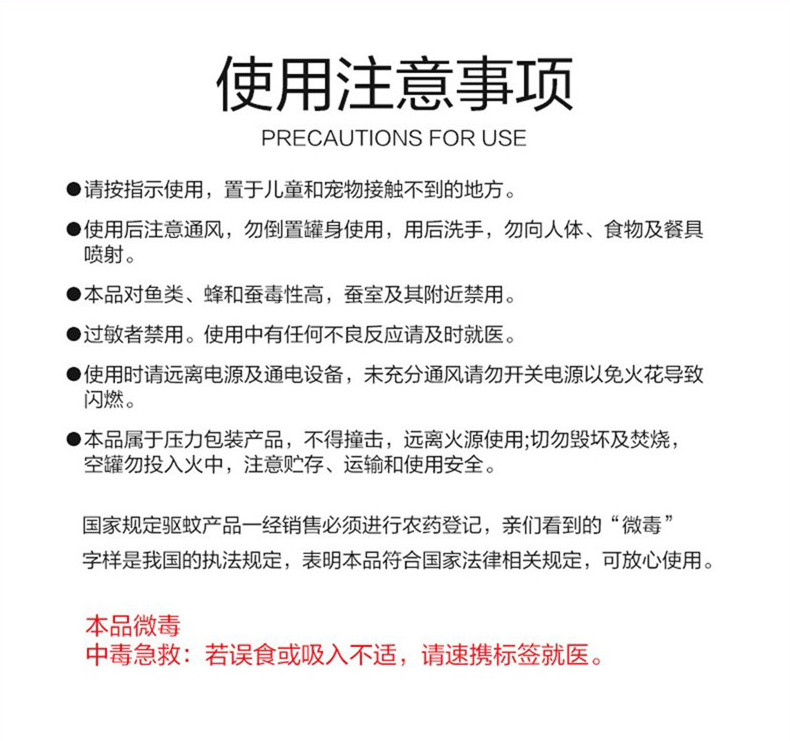 使用注意事项
PRECAUTIONS FOR USE

●请按指示使用，置于儿童和宠物接触不到的地方。

●使用后注意通风，勿倒置罐身使用，用后洗手，勿向人体、食物及餐具喷射。

●本品对鱼类、蜂和蚕毒性高，蚕室及其附近禁用。

●过敏者禁用。使用中有任何不良反应请及时就医。

●使用时请远离电源及通电设备，未充分通风请勿开关电源以免火花导致闪燃。

●本品属于压力包装产品，不得撞击，远离火源使用;切勿毁坏及焚烧，空罐勿投入火中，注意贮存、运输和使用安全。

国家规定驱蚊产品一经销售必须进行农药登记，亲们看到的“微毒”字样是我国的执法规定，表明本品符合国家法律相关规定，可放心使用。

本品微毒
中毒急救：若误食或吸入不适，请速携标签就医。